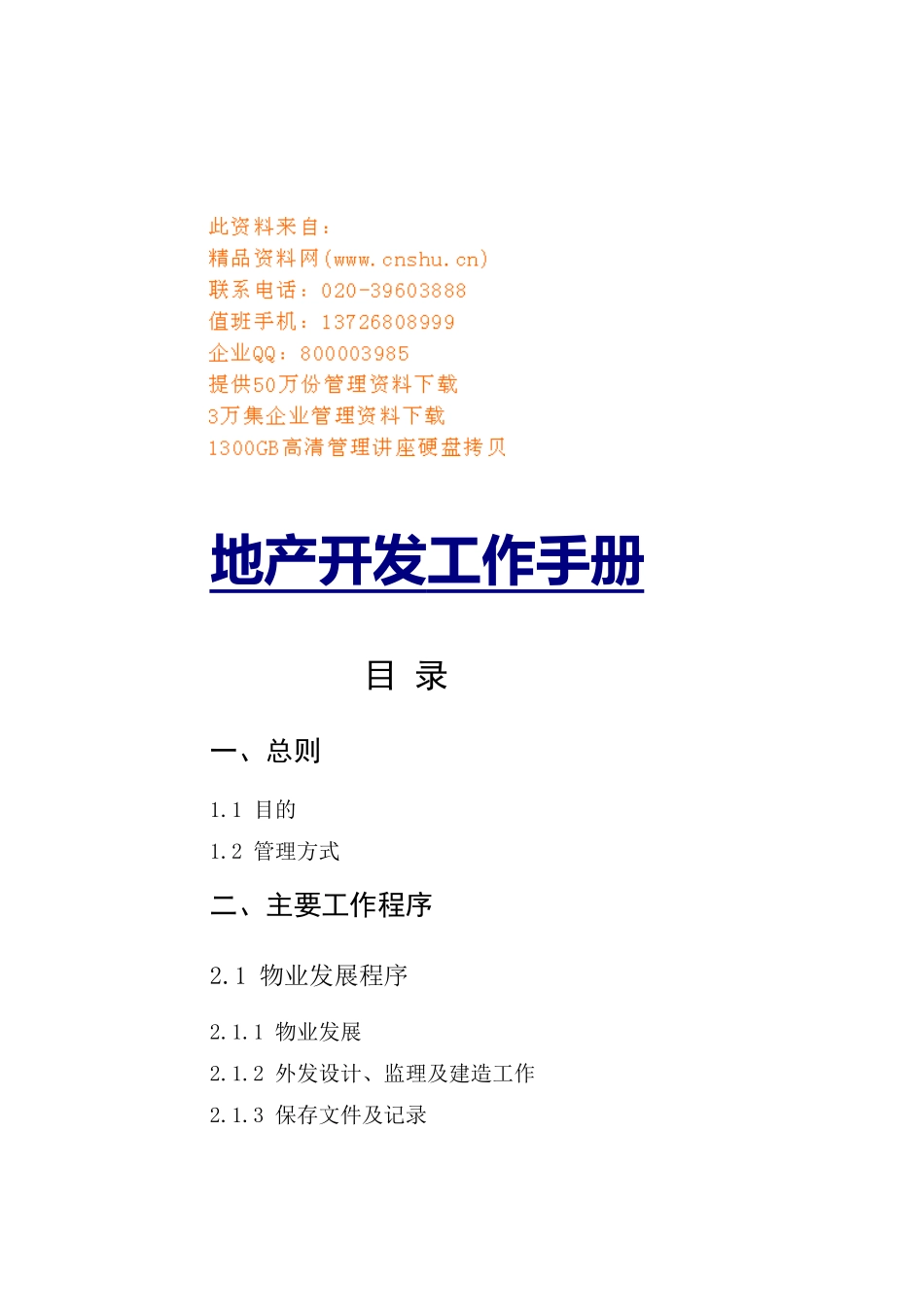 此资料来自：
精品资料网(www.cnshu.cn)
联系电话：020-39603888
值班手机：13726808999
企业QQ：800003985
提供50万份管理资料下载
3万集企业管理资料下载
1300GB高清管理讲座硬盘拷贝

地产开发工作手册

目 录

一、总则

1.1 目的
1.2 管理方式

二、主要工作程序

2.1 物业发展程序

2.1.1 物业发展
2.1.2 外发设计、监理及建造工作
2.1.3 保存文件及记录